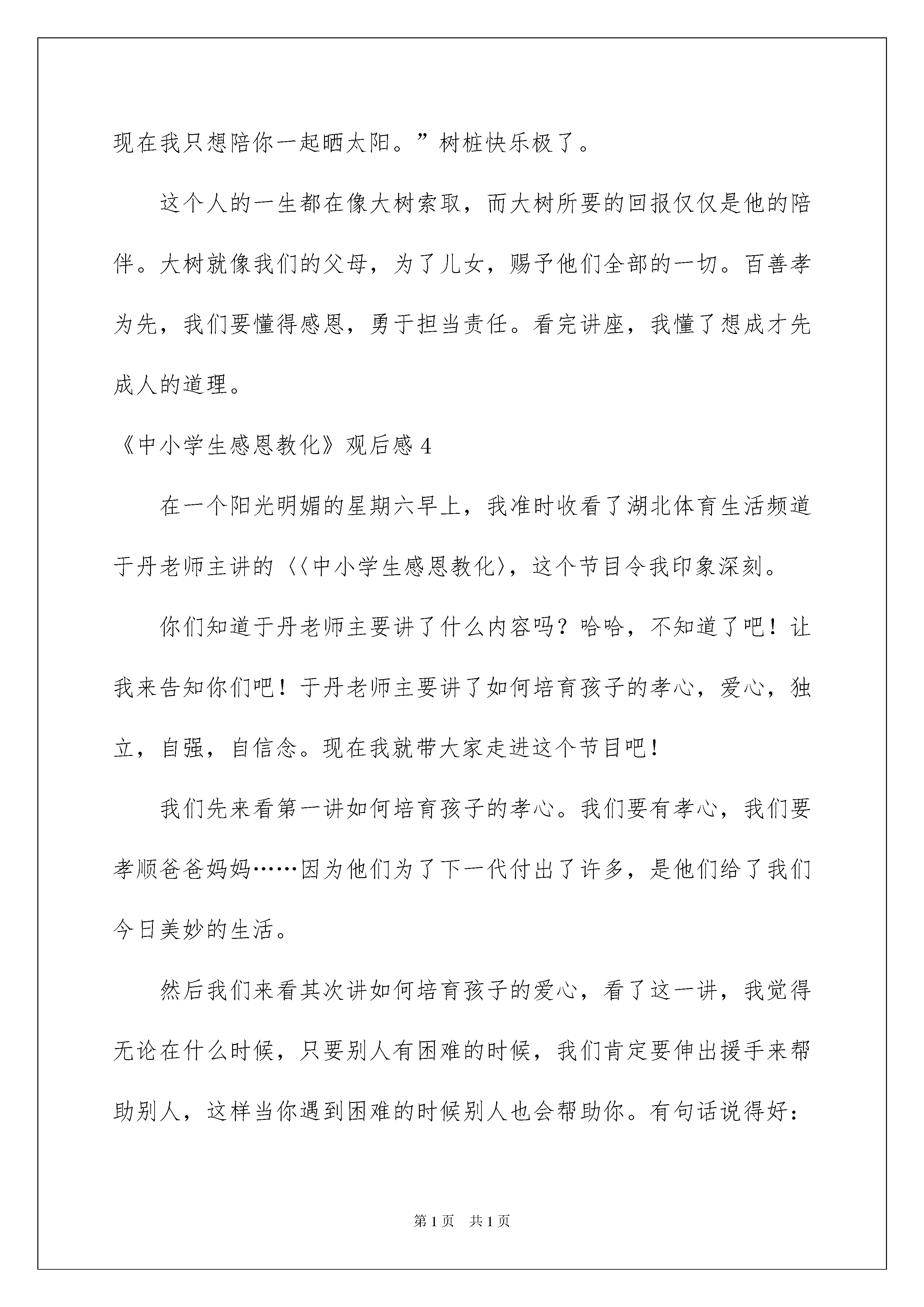 现在我只想陪你一起晒太阳。”树桩快乐极了。

这个人的一生都在像大树索取，而大树所要的回报仅仅是他的陪伴。大树就像我们的父母，为了儿女，赐予他们全部的一切。百善孝为先，我们要懂得感恩，勇于担当责任。看完讲座，我懂了想成才先成人的道理。

《中小学生感恩教化》观后感 4

在一个阳光明媚的星期六早上，我准时收看了湖北体育生活频道于丹老师主讲的〈〈中小学生感恩教化〉，这个节目令我印象深刻。

你们知道于丹老师主要讲了什么内容吗？哈哈，不知道了吧！让我来告知你们吧！于丹老师主要讲了如何培育孩子的孝心，爱心，独立，自强，自信念。现在我就带大家走进这个节目吧！

我们先来看第一讲如何培育孩子的孝心。我们要有孝心，我们要孝顺爸爸妈妈……因为他们为了下一代付出了许多，是他们给了我们今日美妙的生活。

然后我们来看其次讲如何培育孩子的爱心，看了这一讲，我觉得无论在什么时候，只要别人有困难的时候，我们肯定要伸出援手来帮助别人，这样当你遇到困难的时候别人也会帮助你。有句话说得好：

第 1 页 共 1 页